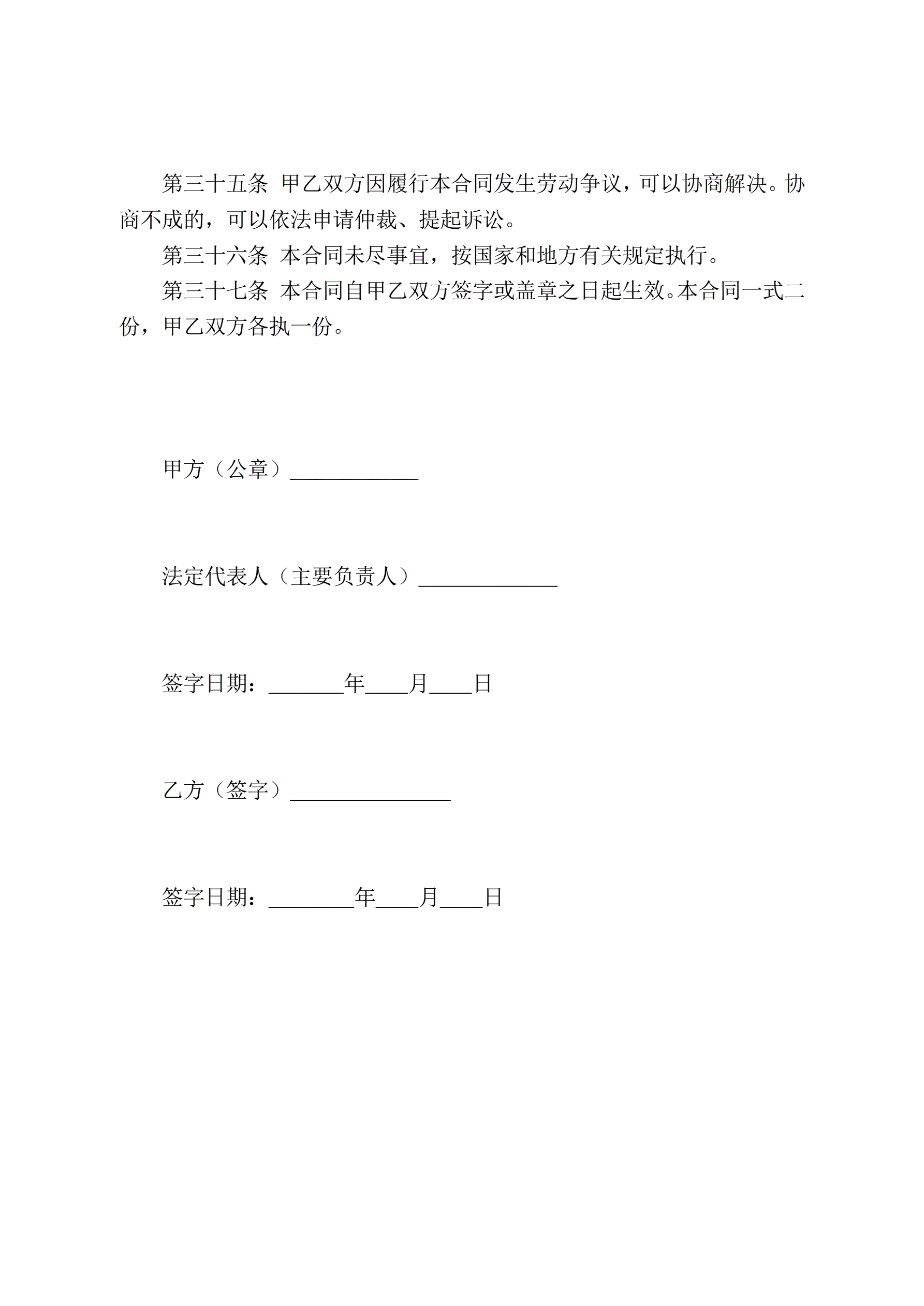 第三十五条 甲乙双方因履行本合同发生劳动争议，可以协商解决。协商不成的，可以依法申请仲裁、提起诉讼。

第三十六条 本合同未尽事宜，按国家和地方有关规定执行。

第三十七条 本合同自甲乙双方签字或盖章之日起生效。本合同一式二份，甲乙双方各执一份。

甲方（公章）____________

法定代表人（主要负责人）_____________

签字日期：_______年____月____日

乙方（签字）_______________

签字日期：________年____月____日